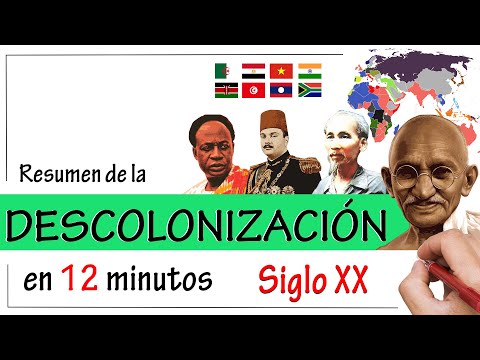 Resumen de la

DESCOLONIZACIÓN

en 12 minutos Siglo XX